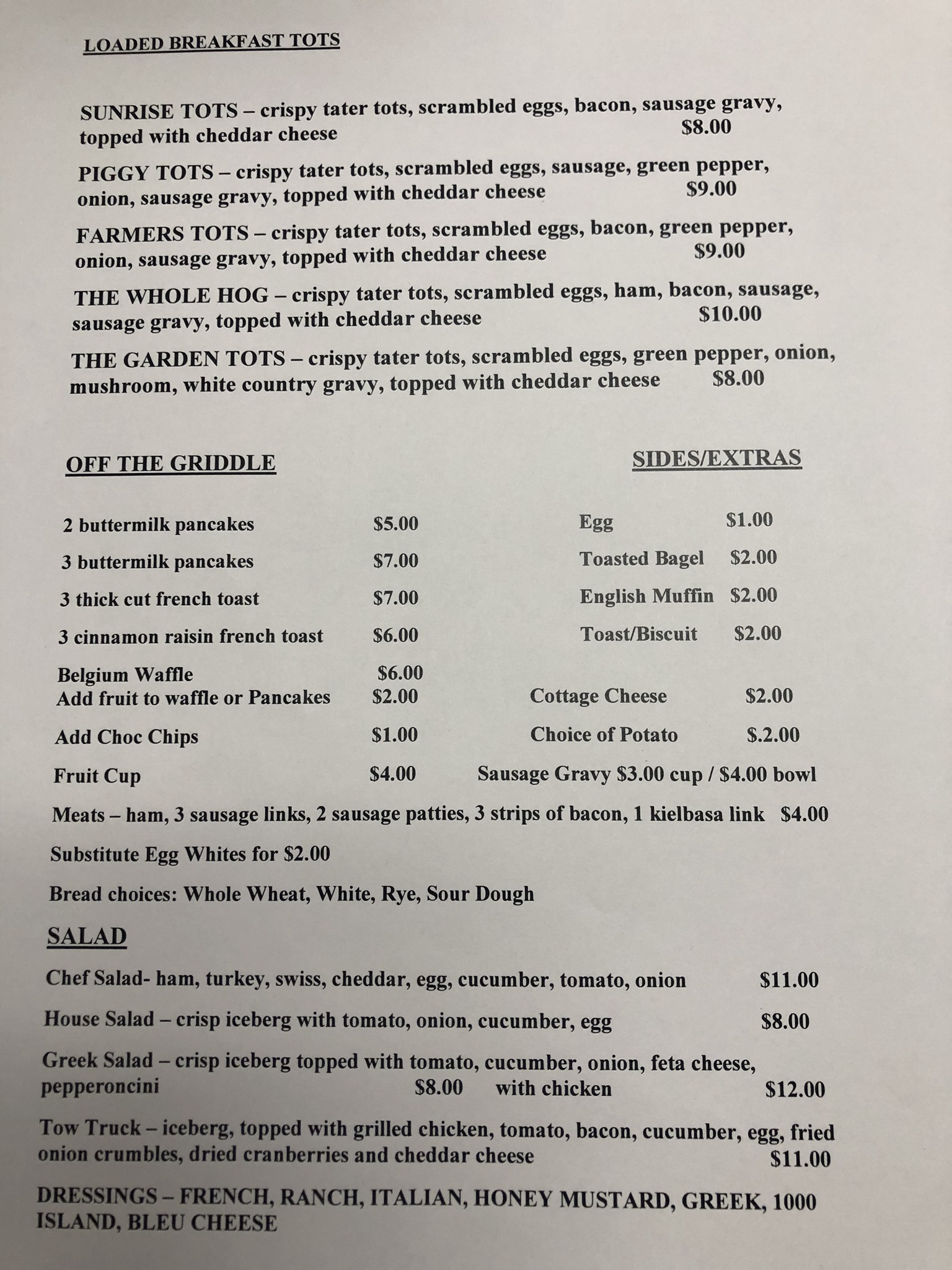 LOADED BREAKFAST TOTS

SUNRISE TOTS – crispy tater tots, scrambled eggs, bacon, sausage gravy, topped with cheddar cheese $8.00

PIGGY TOTS – crispy tater tots, scrambled eggs, sausage, green pepper, onion, sausage gravy, topped with cheddar cheese $9.00

FARMERS TOTS – crispy tater tots, scrambled eggs, bacon, green pepper, onion, sausage gravy, topped with cheddar cheese $9.00

THE WHOLE HOG – crispy tater tots, scrambled eggs, ham, bacon, sausage, sausage gravy, topped with cheddar cheese $10.00

THE GARDEN TOTS – crispy tater tots, scrambled eggs, green pepper, onion, mushroom, white country gravy, topped with cheddar cheese $8.00

OFF THE GRIDDLE

2 buttermilk pancakes $5.00
3 buttermilk pancakes $7.00
3 thick cut french toast $7.00
3 cinnamon raisin french toast $6.00
Belgium Waffle $6.00
Add fruit to waffle or Pancakes $2.00
Add Choc Chips $1.00
Fruit Cup $4.00

SIDES/EXTRAS

Egg $1.00
Toasted Bagel $2.00
English Muffin $2.00
Toast/Biscuit $2.00
Cottage Cheese $2.00
Choice of Potato $.2.00
Sausage Gravy $3.00 cup / $4.00 bowl

Meats – ham, 3 sausage links, 2 sausage patties, 3 strips of bacon, 1 kielbasa link $4.00

Substitute Egg Whites for $2.00

Bread choices: Whole Wheat, White, Rye, Sour Dough

SALAD

Chef Salad- ham, turkey, swiss, cheddar, egg, cucumber, tomato, onion $11.00

House Salad – crisp iceberg with tomato, onion, cucumber, egg $8.00

Greek Salad – crisp iceberg topped with tomato, cucumber, onion, feta cheese, pepperoncini $8.00 with chicken $12.00

Tow Truck – iceberg, topped with grilled chicken, tomato, bacon, cucumber, egg, fried onion crumbles, dried cranberries and cheddar cheese $11.00

DRESSINGS – FRENCH, RANCH, ITALIAN, HONEY MUSTARD, GREEK, 1000 ISLAND, BLEU CHEESE